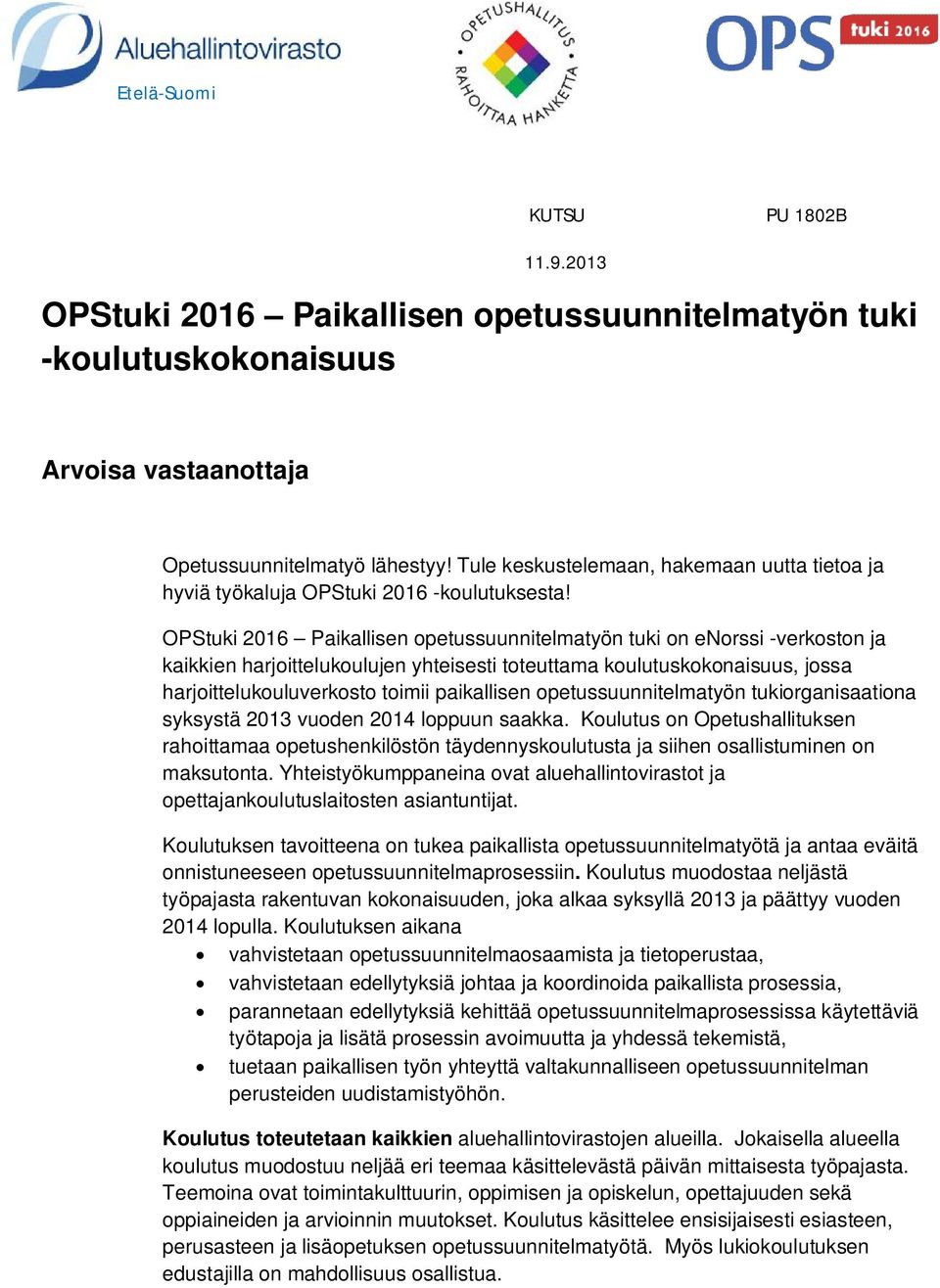 Aluehallintovirasto
Etelä-Suomi

OPETUSHALLITUS RAHOITTAA HANKETTA

OPS tuki 2016

KUTSU PU 1802B

11.9.2013

OPStuki 2016 – Paikallisen opetussuunnitelmatyön tuki -koulutuskokonaisuus

Arvoisa vastaanottaja

Opetussuunnitelmatyö lähestyy! Tule keskustelemaan, hakemaan uutta tietoa ja hyviä työkaluja OPStuki 2016 -koulutuksesta!

OPStuki 2016 – Paikallisen opetussuunnitelmatyön tuki on eNorssi -verkoston ja kaikkien harjoittelukoulujen yhteisesti toteuttama koulutuskokonaisuus, jossa harjoittelukouluverkosto toimii paikallisen opetussuunnitelmatyön tukiorganisaationa syksystä 2013 vuoden 2014 loppuun saakka. Koulutus on Opetushallituksen rahoittamaa opetushenkilöstön täydennyskoulutusta ja siihen osallistuminen on maksutonta. Yhteistyökumppaneina ovat aluehallintovirastot ja opettajankoulutuslaitosten asiantuntijat.

Koulutuksen tavoitteena on tukea paikallista opetussuunnitelmatyötä ja antaa eväitä onnistuneeseen opetussuunnitelmaprosessiin. Koulutus muodostaa neljästä työpajasta rakentuvan kokonaisuuden, joka alkaa syksyllä 2013 ja päättyy vuoden 2014 lopulla. Koulutuksen aikana
• vahvistetaan opetussuunnitelmaosaamista ja tietoperustaa,
• vahvistetaan edellytyksiä johtaa ja koordinoida paikallista prosessia,
• parannetaan edellytyksiä kehittää opetussuunnitelmaprosessissa käytettäviä työtapoja ja lisätä prosessin avoimuutta ja yhdessä tekemistä,
• tuetaan paikallisen työn yhteyttä valtakunnalliseen opetussuunnitelman perusteiden uudistamistyöhön.

Koulutus toteutetaan kaikkien aluehallintovirastojen alueilla. Jokaisella alueella koulutus muodostuu neljää eri teemaa käsittelevästä päivän mittaisesta työpajasta. Teemoina ovat toimintakulttuurin, oppimisen ja opiskelun, opettajuuden sekä oppiaineiden ja arvioinnin muutokset. Koulutus käsittelee ensisijaisesti esiasteen, perusasteen ja lisäopetuksen opetussuunnitelmatyötä. Myös lukiokoulutuksen edustajilla on mahdollisuus osallistua.